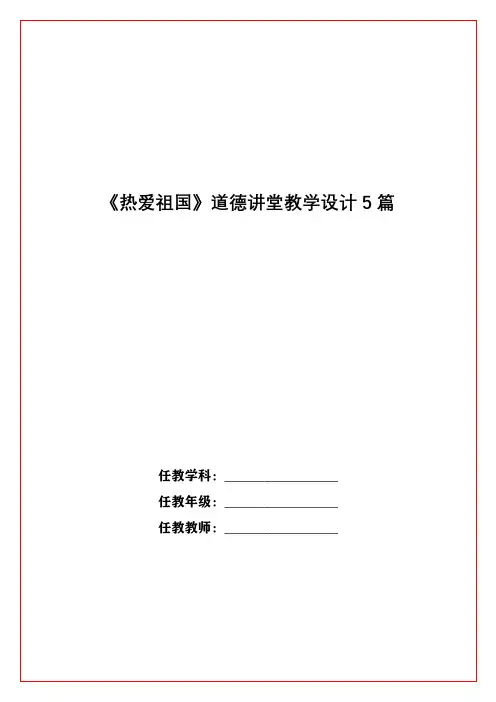 《热爱祖国》道德讲堂教学设计 5 篇

任教学科：________________

任教年级：________________

任教教师：________________